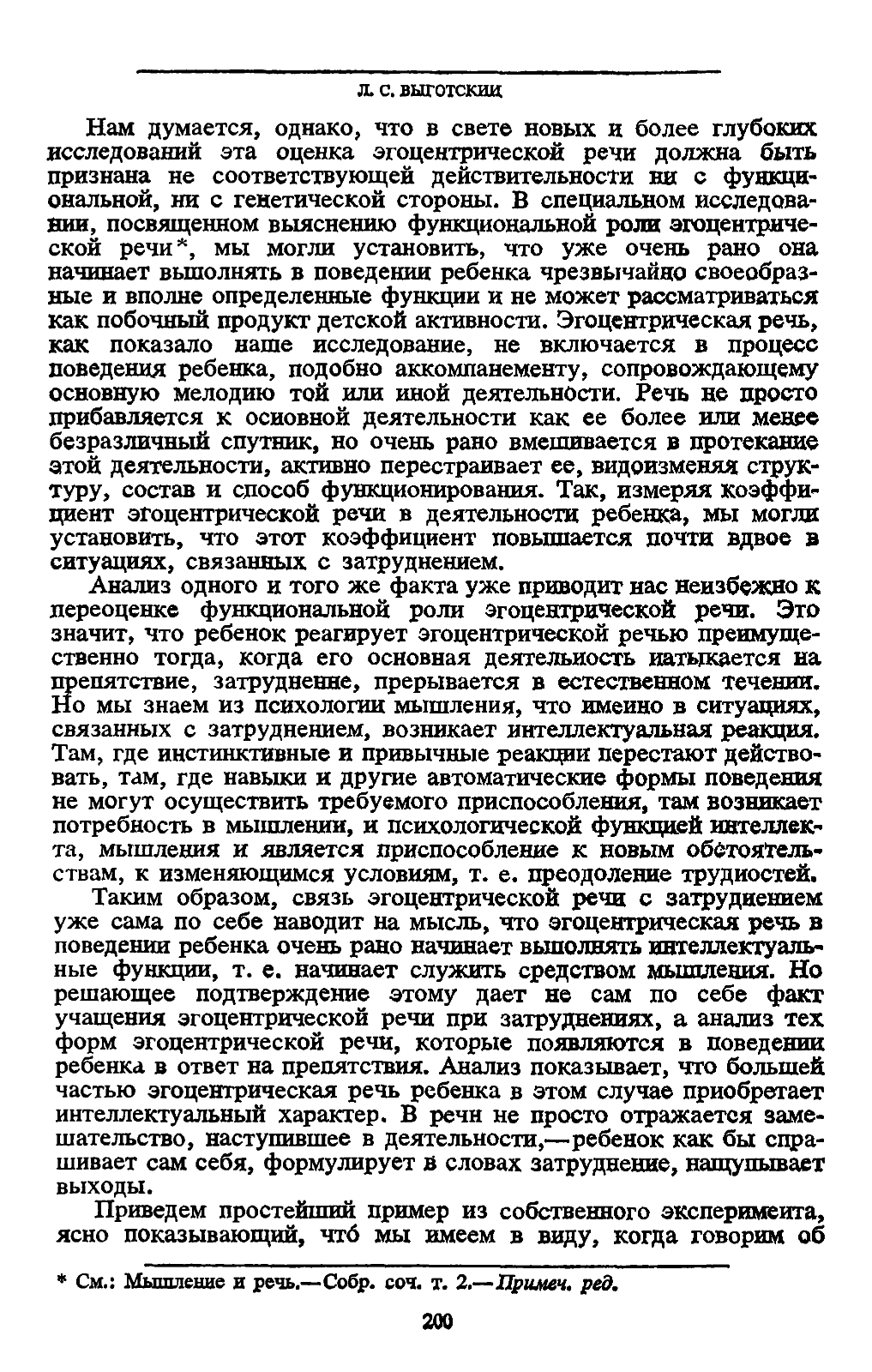 Л. С. ВЫГОТСКИЙ

Нам думается, однако, что в свете новых и более глубоких исследований эта оценка эгоцентрической речи должна быть признана не соответствующей действительности ни с функциональной, ни с генетической стороны. В специальном исследовании, посвященном выяснению функциональной роли эгоцентрической речи*, мы могли установить, что уже очень рано она начинает выполнять в поведении ребенка чрезвычайно своеобразные и вполне определенные функции и не может рассматриваться как побочный продукт детской активности. Эгоцентрическая речь, как показало наше исследование, не включается в процесс поведения ребенка, подобно аккомпанементу, сопровождающему основную мелодию той или иной деятельности. Речь не просто прибавляется к основной деятельности как ее более или менее безразличный спутник, но очень рано вмешивается в протекание этой деятельности, активно перестраивает ее, видоизменяя структуру, состав и способ функционирования. Так, измеряя коэффициент эгоцентрической речи в деятельности ребенка, мы могли установить, что этот коэффициент повышается почти вдвое в ситуациях, связанных с затруднением.

Анализ одного и того же факта уже приводит нас неизбежно к переоценке функциональной роли эгоцентрической речи. Это значит, что ребенок реагирует эгоцентрической речью преимущественно тогда, когда его основная деятельность натыкается на препятствие, затруднение, прерывается в естественном течении. Но мы знаем из психологии мышления, что именно в ситуациях, связанных с затруднением, возникает интеллектуальная реакция. Там, где инстинктивные и привычные реакции перестают действовать, там, где навыки и другие автоматические формы поведения не могут осуществить требуемого приспособления, там возникает потребность в мышлении, и психологической функцией интеллекта, мышления и является приспособление к новым обстоятельствам, к изменяющимся условиям, т. е. преодоление трудностей.

Таким образом, связь эгоцентрической речи с затруднением уже сама по себе наводит на мысль, что эгоцентрическая речь в поведении ребенка очень рано начинает выполнять интеллектуальные функции, т. е. начинает служить средством мышления. Но решающее подтверждение этому дает не сам по себе факт учащения эгоцентрической речи при затруднениях, а анализ тех форм эгоцентрической речи, которые появляются в поведении ребенка в ответ на препятствия. Анализ показывает, что большей частью эгоцентрическая речь ребенка в этом случае приобретает интеллектуальный характер. В речи не просто отражается замешательство, наступившее в деятельности,—ребенок как бы спрашивает сам себя, формулирует в словах затруднение, нащупывает выходы.

Приведем простейший пример из собственного эксперимента, ясно показывающий, что́ мы имеем в виду, когда говорим об

* См.: Мышление и речь.—Собр. соч. т. 2.—Примеч. ред.

200